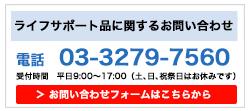 ライフサポート品に関するお問い合わせ

電話 03-3279-7560

受付時間 平日9:00〜17:00（土、日、祝祭日はお休みです）

＞ お問い合わせフォームはこちらから